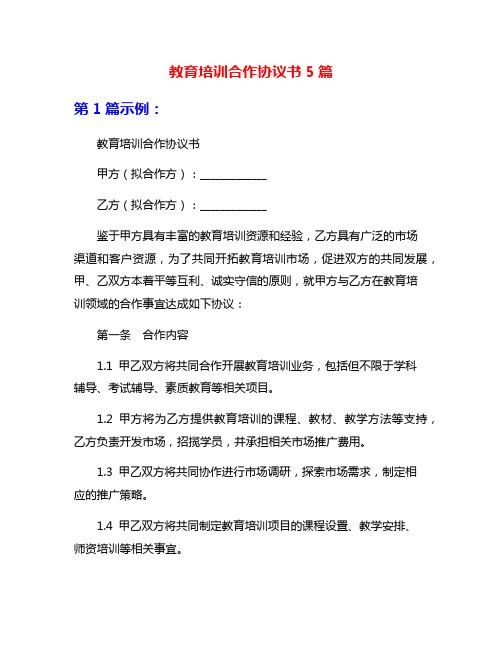 教育培训合作协议书 5 篇

第 1 篇示例：

教育培训合作协议书

甲方（拟合作方）：____________

乙方（拟合作方）：____________

鉴于甲方具有丰富的教育培训资源和经验，乙方具有广泛的市场渠道和客户资源，为了共同开拓教育培训市场，促进双方的共同发展，甲、乙双方本着平等互利、诚实守信的原则，就甲方与乙方在教育培训领域的合作事宜达成如下协议：

第一条　合作内容

1.1 甲乙双方将共同合作开展教育培训业务，包括但不限于学科辅导、考试辅导、素质教育等相关项目。

1.2 甲方将为乙方提供教育培训的课程、教材、教学方法等支持，乙方负责开发市场，招揽学员，并承担相关市场推广费用。

1.3 甲乙双方将共同协作进行市场调研，探索市场需求，制定相应的推广策略。

1.4 甲乙双方将共同制定教育培训项目的课程设置、教学安排、师资培训等相关事宜。